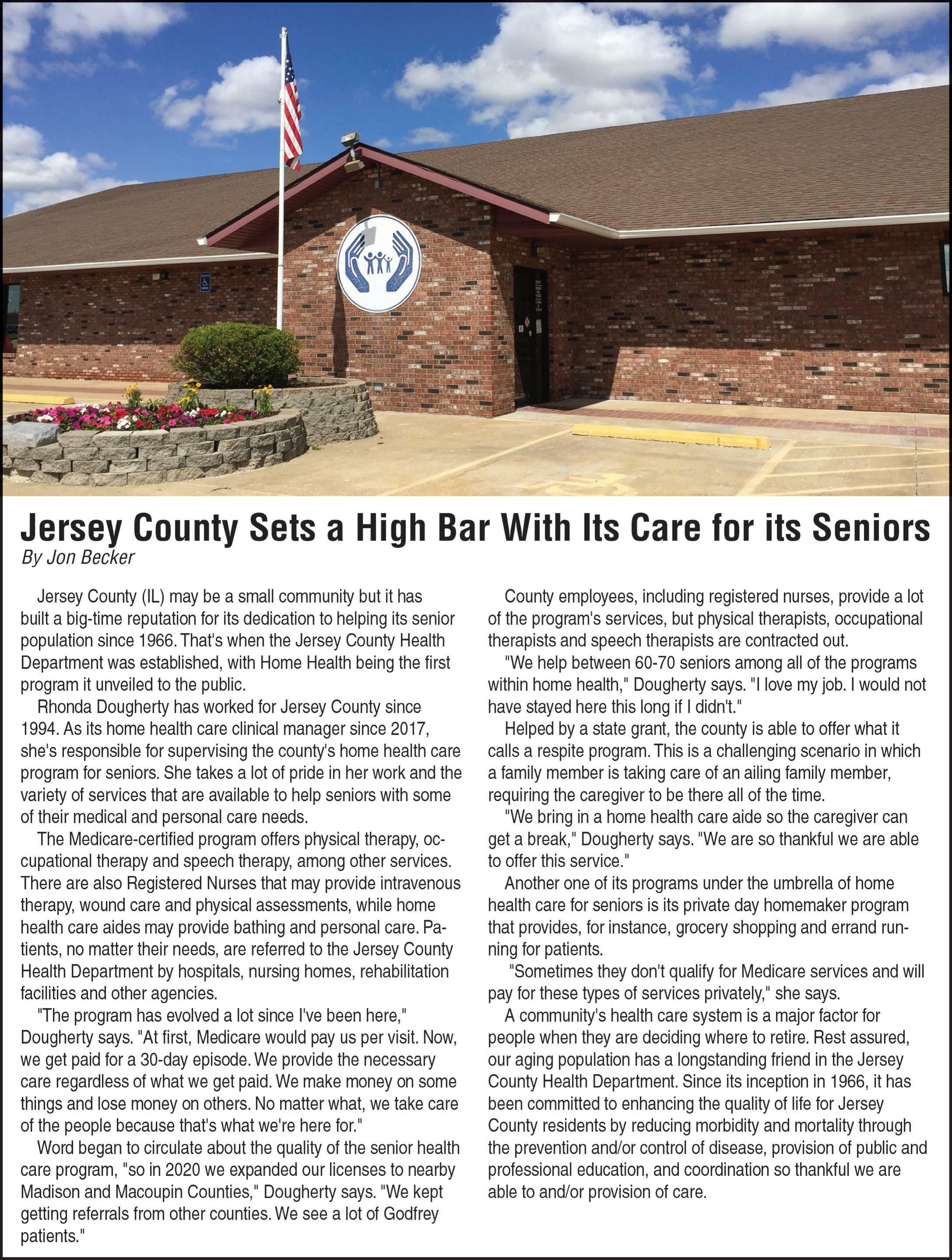 Jersey County Sets a High Bar With Its Care for its Seniors
By Jon Becker

Jersey County (IL) may be a small community but it has built a big-time reputation for its dedication to helping its senior population since 1966. That's when the Jersey County Health Department was established, with Home Health being the first program it unveiled to the public.

Rhonda Dougherty has worked for Jersey County since 1994. As its home health care clinical manager since 2017, she's responsible for supervising the county's home health care program for seniors. She takes a lot of pride in her work and the variety of services that are available to help seniors with some of their medical and personal care needs.

The Medicare-certified program offers physical therapy, occupational therapy and speech therapy, among other services. There are also Registered Nurses that may provide intravenous therapy, wound care and physical assessments, while home health care aides may provide bathing and personal care. Patients, no matter their needs, are referred to the Jersey County Health Department by hospitals, nursing homes, rehabilitation facilities and other agencies.

"The program has evolved a lot since I've been here," Dougherty says. "At first, Medicare would pay us per visit. Now, we get paid for a 30-day episode. We provide the necessary care regardless of what we get paid. We make money on some things and lose money on others. No matter what, we take care of the people because that's what we're here for."

Word began to circulate about the quality of the senior health care program, "so in 2020 we expanded our licenses to nearby Madison and Macoupin Counties," Dougherty says. "We kept getting referrals from other counties. We see a lot of Godfrey patients."

County employees, including registered nurses, provide a lot of the program's services, but physical therapists, occupational therapists and speech therapists are contracted out.

"We help between 60-70 seniors among all of the programs within home health," Dougherty says. "I love my job. I would not have stayed here this long if I didn't."

Helped by a state grant, the county is able to offer what it calls a respite program. This is a challenging scenario in which a family member is taking care of an ailing family member, requiring the caregiver to be there all of the time.

"We bring in a home health care aide so the caregiver can get a break," Dougherty says. "We are so thankful we are able to offer this service."

Another one of its programs under the umbrella of home health care for seniors is its private day homemaker program that provides, for instance, grocery shopping and errand running for patients.

"Sometimes they don't qualify for Medicare services and will pay for these types of services privately," she says.

A community's health care system is a major factor for people when they are deciding where to retire. Rest assured, our aging population has a longstanding friend in the Jersey County Health Department. Since its inception in 1966, it has been committed to enhancing the quality of life for Jersey County residents by reducing morbidity and mortality through the prevention and/or control of disease, provision of public and professional education, and coordination so thankful we are able to and/or provision of care.